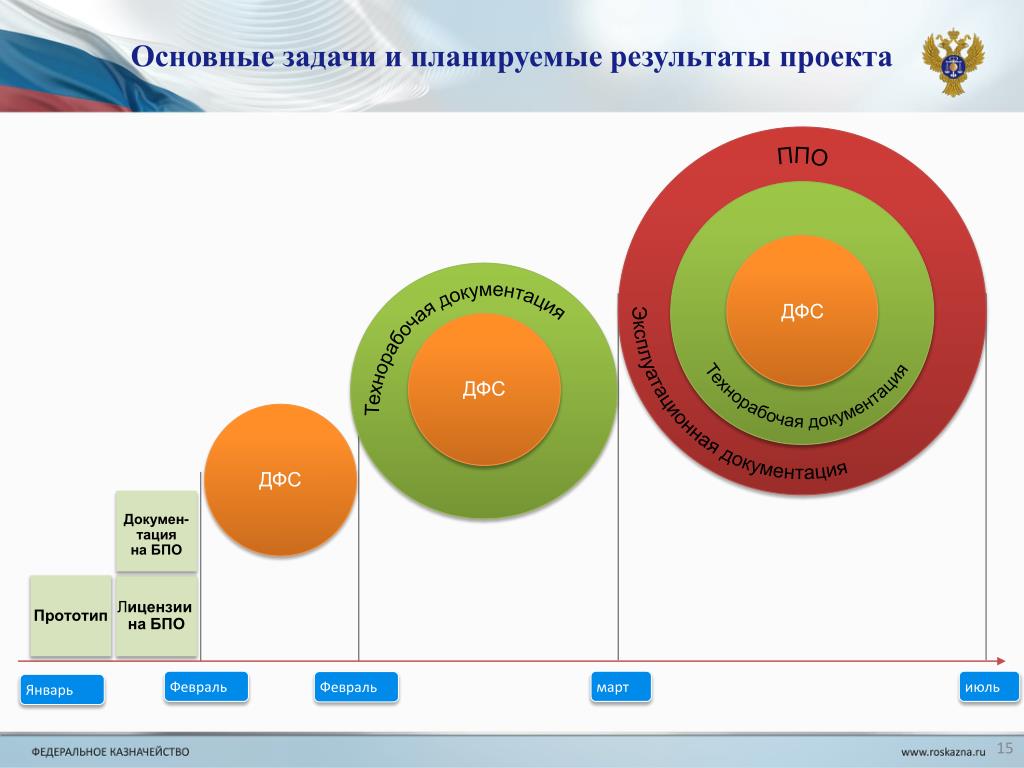 Основные задачи и планируемые результаты проекта

ППО

ДФС

Технорабочая документация

Эксплуатационная документация

Технорабочая документация

ДФС

ДФС

Докумен-тация на БПО

Прототип

Лицензии на БПО

Январь

Февраль

Февраль

март

июль

ФЕДЕРАЛЬНОЕ КАЗНАЧЕЙСТВО

www.roskazna.ru

15